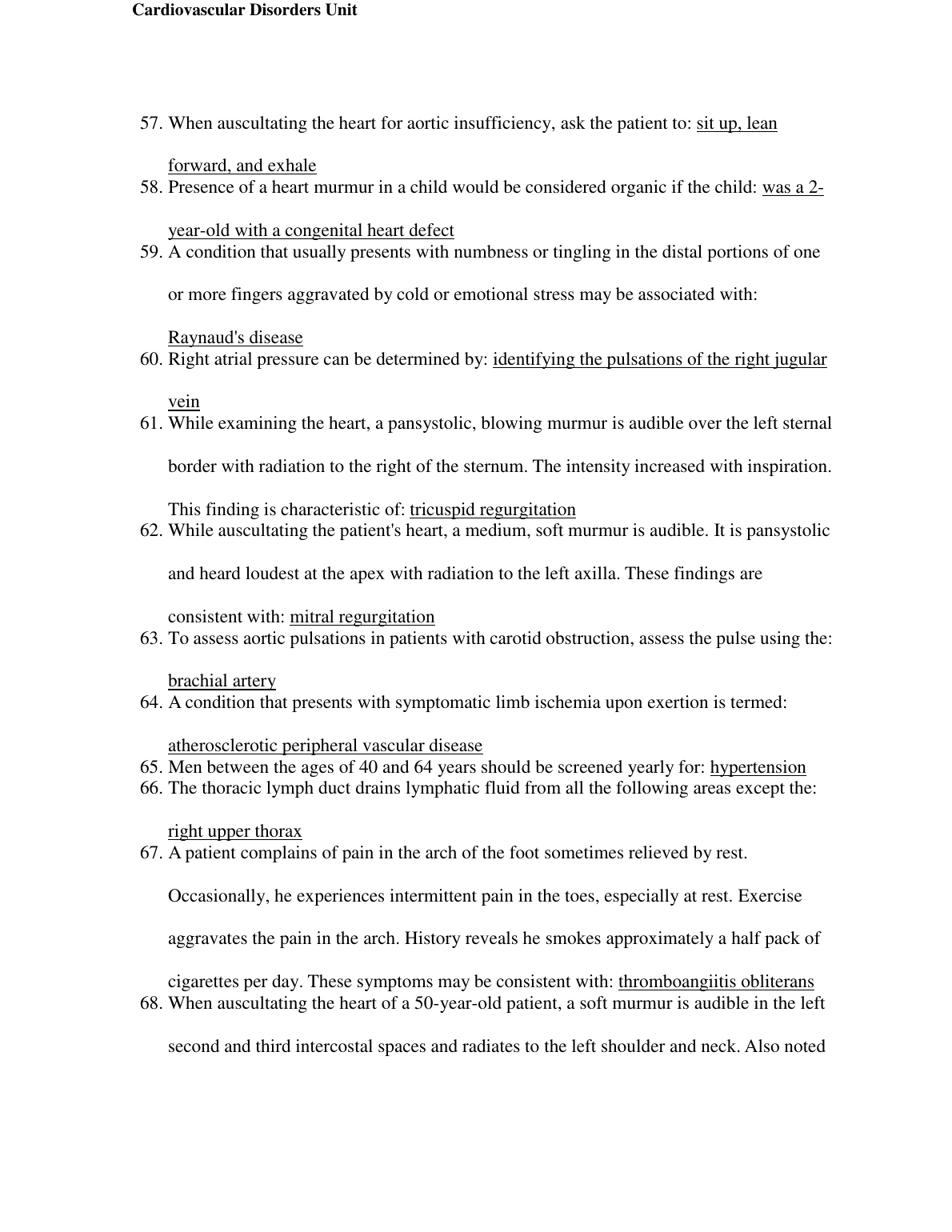 Cardiovascular Disorders Unit

57. When auscultating the heart for aortic insufficiency, ask the patient to: sit up, lean forward, and exhale
58. Presence of a heart murmur in a child would be considered organic if the child: was a 2-year-old with a congenital heart defect
59. A condition that usually presents with numbness or tingling in the distal portions of one or more fingers aggravated by cold or emotional stress may be associated with: Raynaud's disease
60. Right atrial pressure can be determined by: identifying the pulsations of the right jugular vein
61. While examining the heart, a pansystolic, blowing murmur is audible over the left sternal border with radiation to the right of the sternum. The intensity increased with inspiration. This finding is characteristic of: tricuspid regurgitation
62. While auscultating the patient's heart, a medium, soft murmur is audible. It is pansystolic and heard loudest at the apex with radiation to the left axilla. These findings are consistent with: mitral regurgitation
63. To assess aortic pulsations in patients with carotid obstruction, assess the pulse using the: brachial artery
64. A condition that presents with symptomatic limb ischemia upon exertion is termed: atherosclerotic peripheral vascular disease
65. Men between the ages of 40 and 64 years should be screened yearly for: hypertension
66. The thoracic lymph duct drains lymphatic fluid from all the following areas except the: right upper thorax
67. A patient complains of pain in the arch of the foot sometimes relieved by rest. Occasionally, he experiences intermittent pain in the toes, especially at rest. Exercise aggravates the pain in the arch. History reveals he smokes approximately a half pack of cigarettes per day. These symptoms may be consistent with: thromboangiitis obliterans
68. When auscultating the heart of a 50-year-old patient, a soft murmur is audible in the left second and third intercostal spaces and radiates to the left shoulder and neck. Also noted